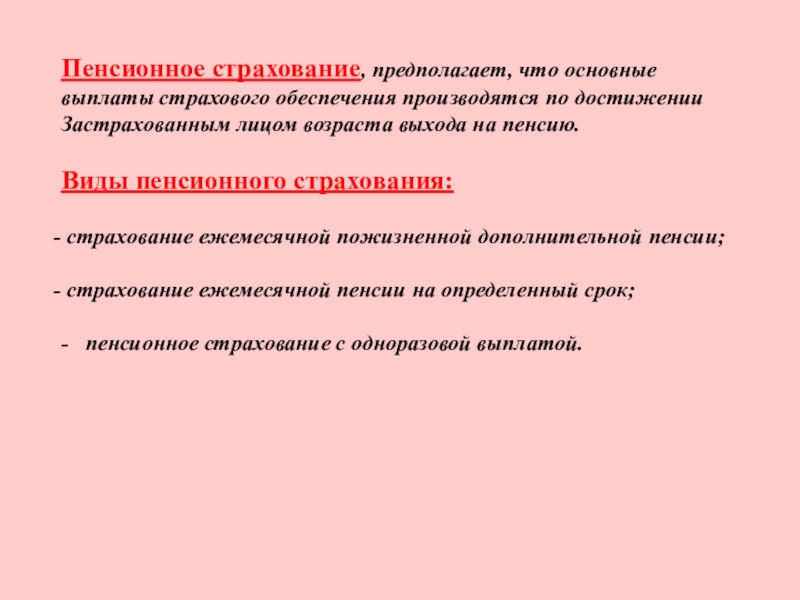 Пенсионное страхование, предполагает, что основные выплаты страхового обеспечения производятся по достижении Застрахованным лицом возраста выхода на пенсию.

Виды пенсионного страхования:

- страхование ежемесячной пожизненной дополнительной пенсии;

- страхование ежемесячной пенсии на определенный срок;

- пенсионное страхование с одноразовой выплатой.